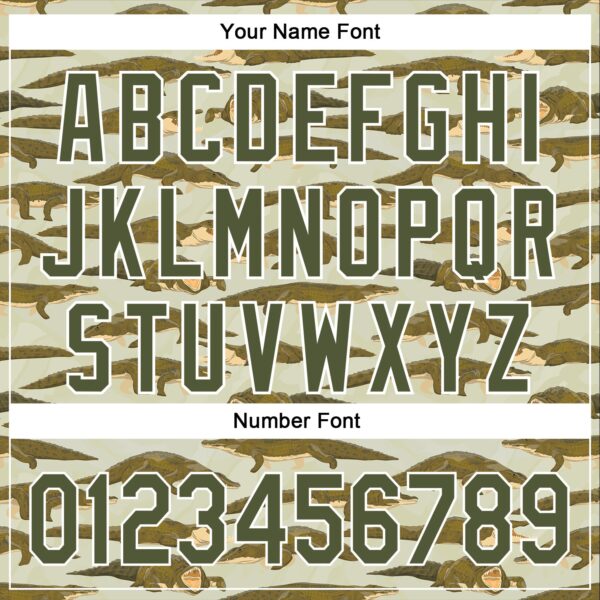 Your Name Font

ABCDEFGHI
JKLMNOPQR
STUVWXYZ

Number Font

0123456789